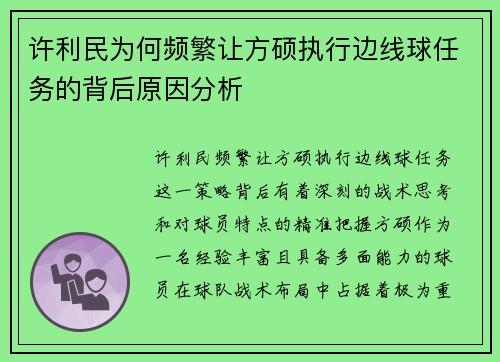 许利民为何频繁让方硕执行边线球任务的背后原因分析

许利民频繁让方硕执行边线球任务这一策略背后有着深刻的战术思考和对球员特点的精准把握方硕作为一名经验丰富且具备多面能力的球员在球队战术布局中占据着极为重